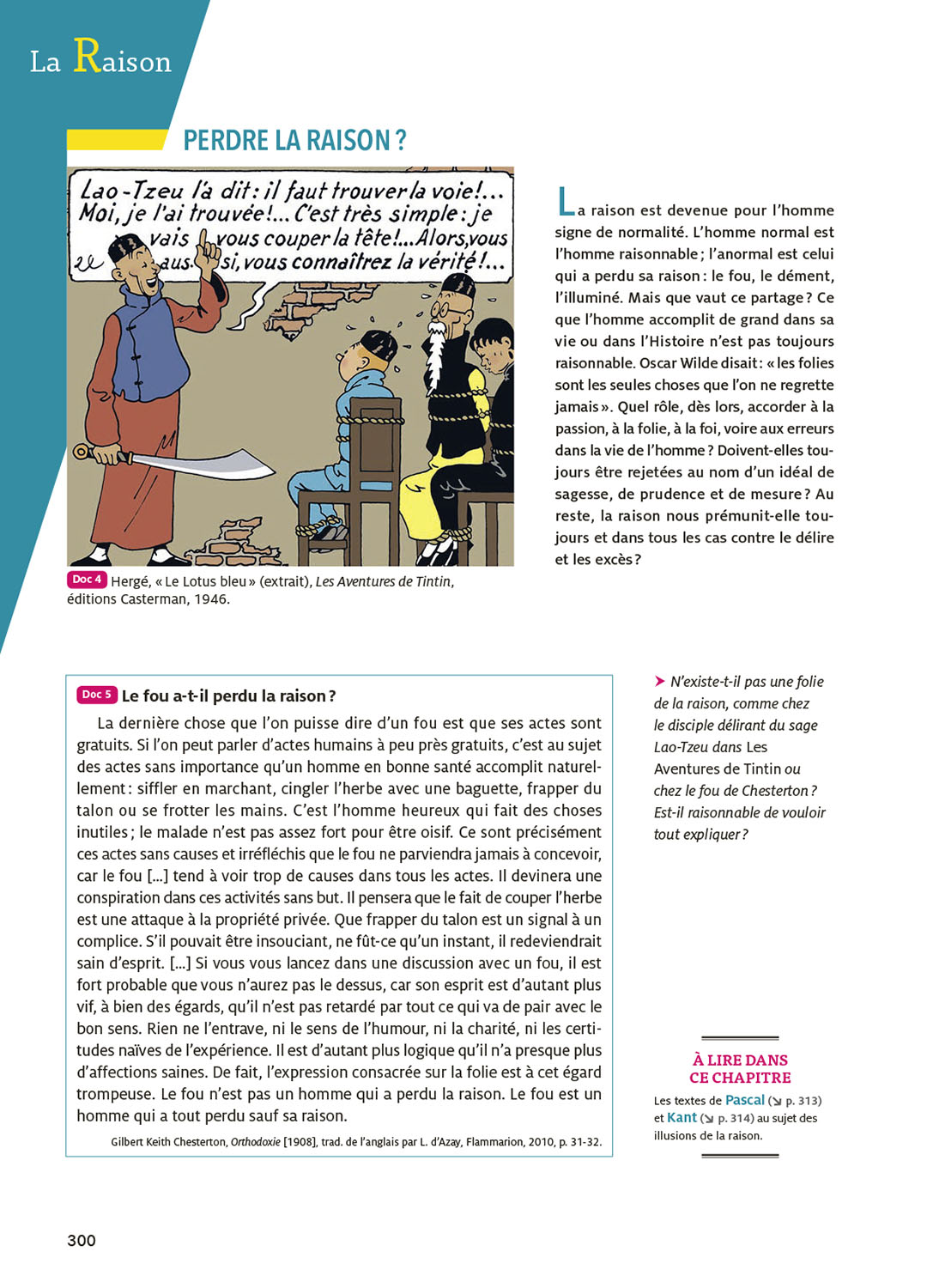 La Raison

PERDRE LA RAISON ?

Lao-Tzeu l'a dit : il faut trouver la voie !... Moi, je l'ai trouvée !... C'est très simple : je vais vous couper la tête !... Alors, vous aussi, vous connaîtrez la vérité !...

Doc 4 Hergé, « Le Lotus bleu » (extrait), Les Aventures de Tintin, éditions Casterman, 1946.

La raison est devenue pour l'homme signe de normalité. L'homme normal est l'homme raisonnable ; l'anormal est celui qui a perdu sa raison : le fou, le dément, l'illuminé. Mais que vaut ce partage ? Ce que l'homme accomplit de grand dans sa vie ou dans l'Histoire n'est pas toujours raisonnable. Oscar Wilde disait : « les folies sont les seules choses que l'on ne regrette jamais ». Quel rôle, dès lors, accorder à la passion, à la folie, à la foi, voire aux erreurs dans la vie de l'homme ? Doivent-elles toujours être rejetées au nom d'un idéal de sagesse, de prudence et de mesure ? Au reste, la raison nous prémunit-elle toujours et dans tous les cas contre le délire et les excès ?

Doc 5 Le fou a-t-il perdu la raison ?

La dernière chose que l'on puisse dire d'un fou est que ses actes sont gratuits. Si l'on peut parler d'actes humains à peu près gratuits, c'est au sujet des actes sans importance qu'un homme en bonne santé accomplit naturellement : siffler en marchant, cingler l'herbe avec une baguette, frapper du talon ou se frotter les mains. C'est l'homme heureux qui fait des choses inutiles ; le malade n'est pas assez fort pour être oisif. Ce sont précisément ces actes sans causes et irréfléchis que le fou ne parviendra jamais à concevoir, car le fou [...] tend à voir trop de causes dans tous les actes. Il devinera une conspiration dans ces activités sans but. Il pensera que le fait de couper l'herbe est une attaque à la propriété privée. Que frapper du talon est un signal à un complice. S'il pouvait être insouciant, ne fût-ce qu'un instant, il redeviendrait sain d'esprit. [...] Si vous vous lancez dans une discussion avec un fou, il est fort probable que vous n'aurez pas le dessus, car son esprit est d'autant plus vif, à bien des égards, qu'il n'est pas retardé par tout ce qui va de pair avec le bon sens. Rien ne l'entrave, ni le sens de l'humour, ni la charité, ni les certitudes naïves de l'expérience. Il est d'autant plus logique qu'il n'a presque plus d'affections saines. De fait, l'expression consacrée sur la folie est à cet égard trompeuse. Le fou n'est pas un homme qui a perdu la raison. Le fou est un homme qui a tout perdu sauf sa raison.

Gilbert Keith Chesterton, Orthodoxie [1908], trad. de l'anglais par L. d'Azay, Flammarion, 2010, p. 31-32.

➤ N'existe-t-il pas une folie de la raison, comme chez le disciple délirant du sage Lao-Tzeu dans Les Aventures de Tintin ou chez le fou de Chesterton ? Est-il raisonnable de vouloir tout expliquer ?

À LIRE DANS CE CHAPITRE
Les textes de Pascal (↘ p. 313) et Kant (↘ p. 314) au sujet des illusions de la raison.

300